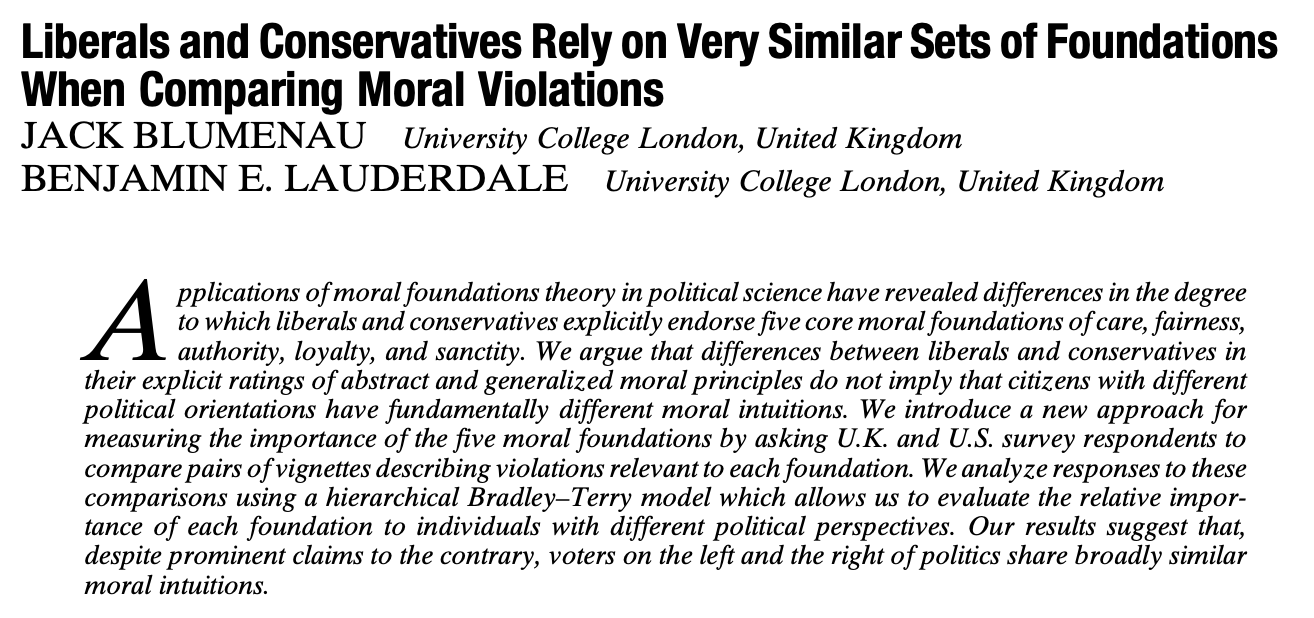 Liberals and Conservatives Rely on Very Similar Sets of Foundations When Comparing Moral Violations

JACK BLUMENAU University College London, United Kingdom
BENJAMIN E. LAUDERDALE University College London, United Kingdom

Applications of moral foundations theory in political science have revealed differences in the degree to which liberals and conservatives explicitly endorse five core moral foundations of care, fairness, authority, loyalty, and sanctity. We argue that differences between liberals and conservatives in their explicit ratings of abstract and generalized moral principles do not imply that citizens with different political orientations have fundamentally different moral intuitions. We introduce a new approach for measuring the importance of the five moral foundations by asking U.K. and U.S. survey respondents to compare pairs of vignettes describing violations relevant to each foundation. We analyze responses to these comparisons using a hierarchical Bradley–Terry model which allows us to evaluate the relative importance of each foundation to individuals with different political perspectives. Our results suggest that, despite prominent claims to the contrary, voters on the left and the right of politics share broadly similar moral intuitions.